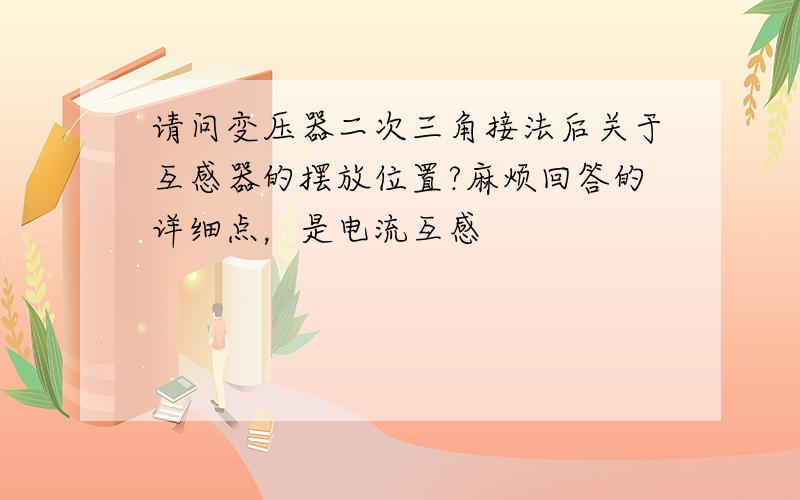 请问变压器二次三角接法后关于互感器的摆放位置?麻烦回答的详细点，是电流互感